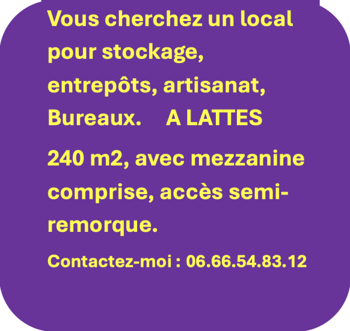 Vous cherchez un local pour stockage, entrepôts, artisanat, Bureaux. A LATTES

240 m2, avec mezzanine comprise, accès semi-remorque.

Contactez-moi : 06.66.54.83.12